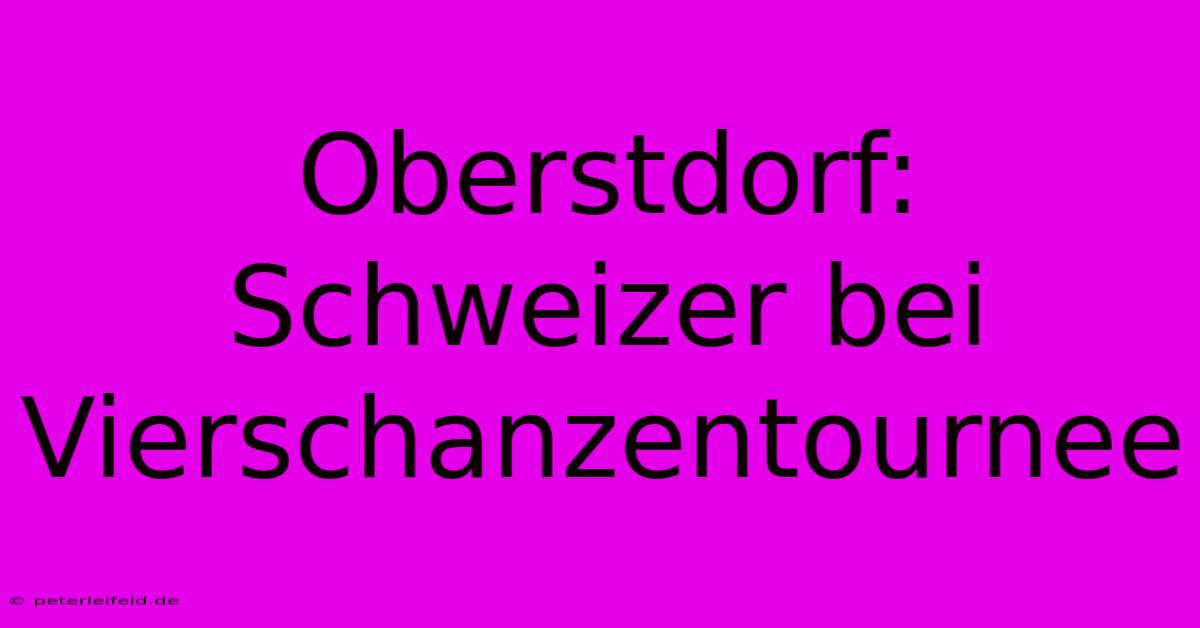 Oberstdorf: Schweizer bei Vierschanzentournee

© peterleifeld.de